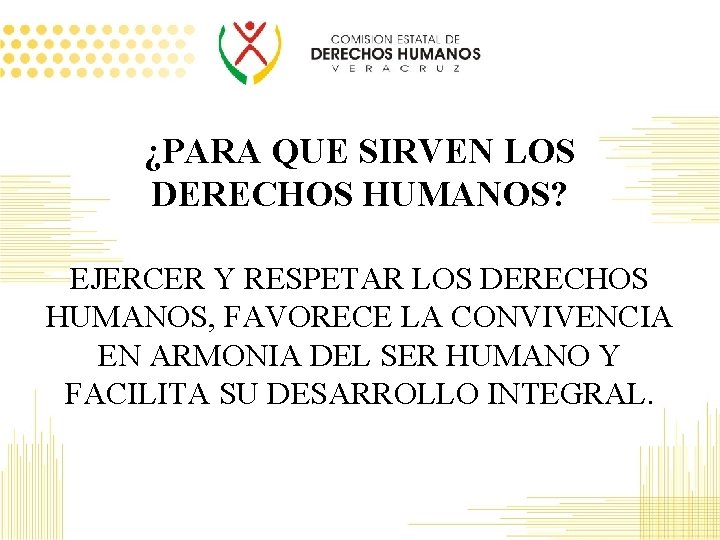 COMISION ESTATAL DE
DERECHOS HUMANOS
VERACRUZ

¿PARA QUE SIRVEN LOS DERECHOS HUMANOS?

EJERCER Y RESPETAR LOS DERECHOS HUMANOS, FAVORECE LA CONVIVENCIA EN ARMONIA DEL SER HUMANO Y FACILITA SU DESARROLLO INTEGRAL.